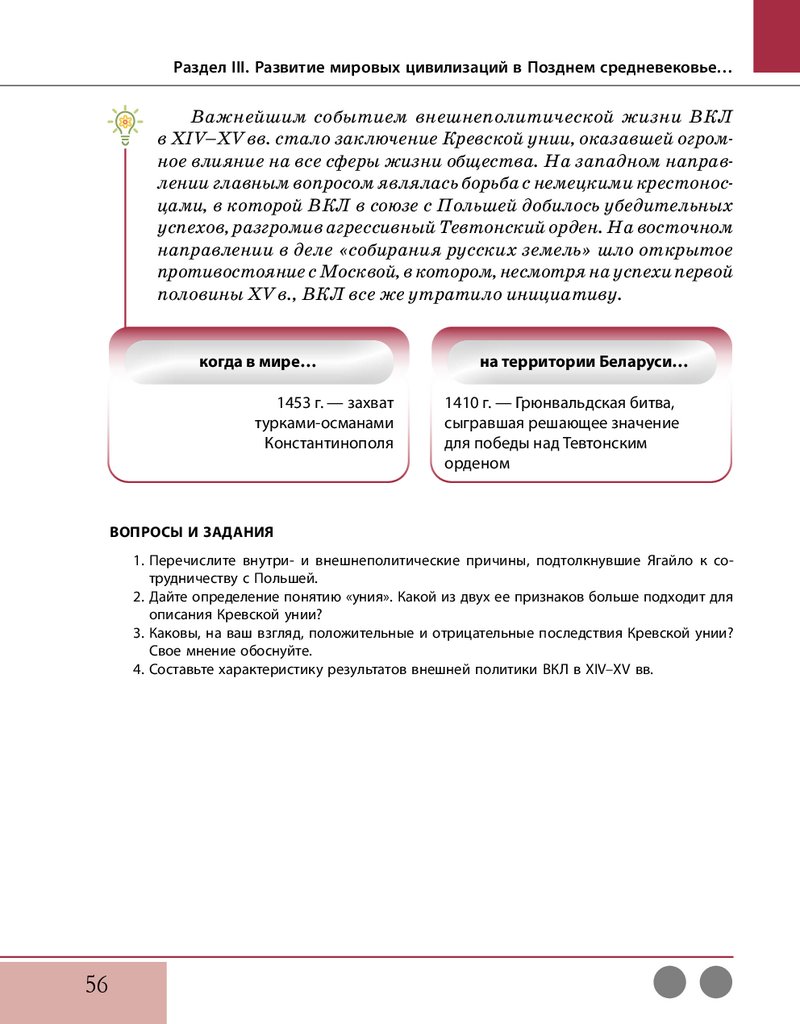 Раздел III. Развитие мировых цивилизаций в Позднем средневековье…

Важнейшим событием внешнеполитической жизни ВКЛ в XIV–XV вв. стало заключение Кревской унии, оказавшей огромное влияние на все сферы жизни общества. На западном направлении главным вопросом являлась борьба с немецкими крестоносцами, в которой ВКЛ в союзе с Польшей добилось убедительных успехов, разгромив агрессивный Тевтонский орден. На восточном направлении в деле «собирания русских земель» шло открытое противостояние с Москвой, в котором, несмотря на успехи первой половины XV в., ВКЛ все же утратило инициативу.

когда в мире…

1453 г. — захват турками-османами Константинополя

на территории Беларуси…

1410 г. — Грюнвальдская битва, сыгравшая решающее значение для победы над Тевтонским орденом

ВОПРОСЫ И ЗАДАНИЯ

1. Перечислите внутри- и внешнеполитические причины, подтолкнувшие Ягайло к сотрудничеству с Польшей.
2. Дайте определение понятию «уния». Какой из двух ее признаков больше подходит для описания Кревской унии?
3. Каковы, на ваш взгляд, положительные и отрицательные последствия Кревской унии? Свое мнение обоснуйте.
4. Составьте характеристику результатов внешней политики ВКЛ в XIV–XV вв.

56